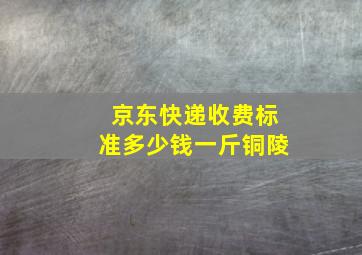 京东快递收费标准多少钱一斤铜陵